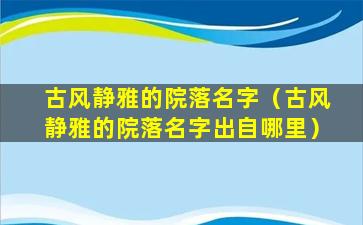 古风静雅的院落名字（古风静雅的院落名字出自哪里）